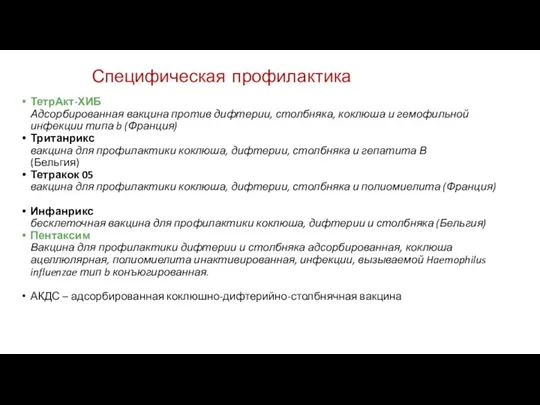 Специфическая профилактика

• ТетрАкт-ХИБ
Адсорбированная вакцина против дифтерии, столбняка, коклюша и гемофильной инфекции типа b (Франция)
• Тританрикс
вакцина для профилактики коклюша, дифтерии, столбняка и гепатита В (Бельгия)
• Тетракок 05
вакцина для профилактики коклюша, дифтерии, столбняка и полиомиелита (Франция)

• Инфанрикс
бесклеточная вакцина для профилактики коклюша, дифтерии и столбняка (Бельгия)
• Пентаксим
Вакцина для профилактики дифтерии и столбняка адсорбированная, коклюша ацеллюлярная, полиомиелита инактивированная, инфекции, вызываемой Haemophilus influenzae тип b конъюгированная.

• АКДС – адсорбированная коклюшно-дифтерийно-столбнячная вакцина